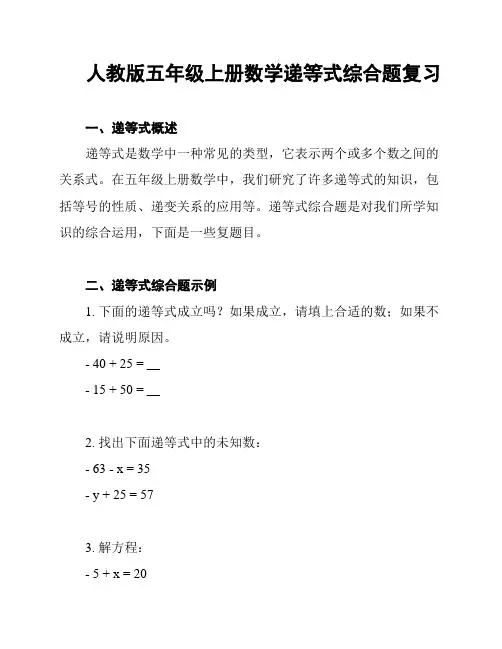 人教版五年级上册数学递等式综合题复习

一、递等式概述

递等式是数学中一种常见的类型，它表示两个或多个数之间的关系式。在五年级上册数学中，我们研究了许多递等式的知识，包括等号的性质、递变关系的应用等。递等式综合题是对我们所学知识的综合运用，下面是一些复题目。

二、递等式综合题示例

1. 下面的递等式成立吗？如果成立，请填上合适的数；如果不成立，请说明原因。

- $40 + 25 = \_\_$

- $15 + 50 = \_\_$

2. 找出下面递等式中的未知数：

- $63 - x = 35$

- $y + 25 = 57$

3. 解方程：

- $5 + x = 20$